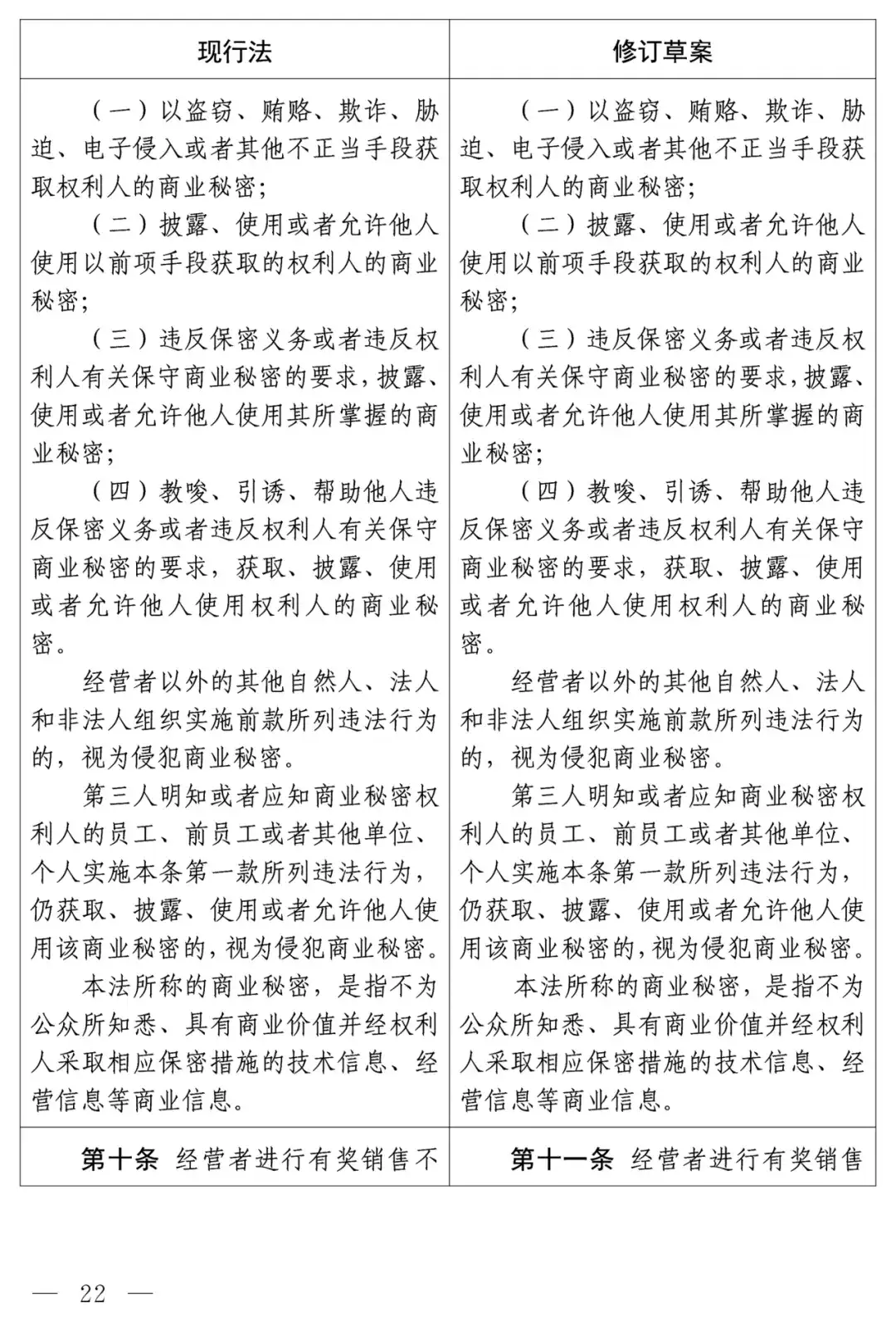 | 现行法 | 修订草案 |
|---|---|
| (一)以盗窃、贿赂、欺诈、胁迫、电子侵入或者其他不正当手段获取权利人的商业秘密;<br>(二)披露、使用或者允许他人使用以前项手段获取的权利人的商业秘密;<br>(三)违反保密义务或者违反权利人有关保守商业秘密的要求,披露、使用或者允许他人使用其所掌握的商业秘密;<br>(四)教唆、引诱、帮助他人违反保密义务或者违反权利人有关保守商业秘密的要求,获取、披露、使用或者允许他人使用权利人的商业秘密。<br>经营者以外的其他自然人、法人和非法人组织实施前款所列违法行为的,视为侵犯商业秘密。<br>第三人明知或者应知商业秘密权利人的员工、前员工或者其他单位、个人实施本条第一款所列违法行为,仍获取、披露、使用或者允许他人使用该商业秘密的,视为侵犯商业秘密。<br>本法所称的商业秘密,是指不为公众所知悉、具有商业价值并经权利人采取相应保密措施的技术信息、经营信息等商业信息。 | (一)以盗窃、贿赂、欺诈、胁迫、电子侵入或者其他不正当手段获取权利人的商业秘密;<br>(二)披露、使用或者允许他人使用以前项手段获取的权利人的商业秘密;<br>(三)违反保密义务或者违反权利人有关保守商业秘密的要求,披露、使用或者允许他人使用其所掌握的商业秘密;<br>(四)教唆、引诱、帮助他人违反保密义务或者违反权利人有关保守商业秘密的要求,获取、披露、使用或者允许他人使用权利人的商业秘密。<br>经营者以外的其他自然人、法人和非法人组织实施前款所列违法行为的,视为侵犯商业秘密。<br>第三人明知或者应知商业秘密权利人的员工、前员工或者其他单位、个人实施本条第一款所列违法行为,仍获取、披露、使用或者允许他人使用该商业秘密的,视为侵犯商业秘密。<br>本法所称的商业秘密,是指不为公众所知悉、具有商业价值并经权利人采取相应保密措施的技术信息、经营信息等商业信息。 |
| 第十条 经营者进行有奖销售不 | 第十一条 经营者进行有奖销售 |

— 22 —